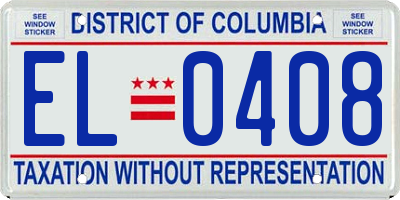 SEE WINDOW STICKER

DISTRICT OF COLUMBIA

SEE WINDOW STICKER

EL 0408

TAXATION WITHOUT REPRESENTATION